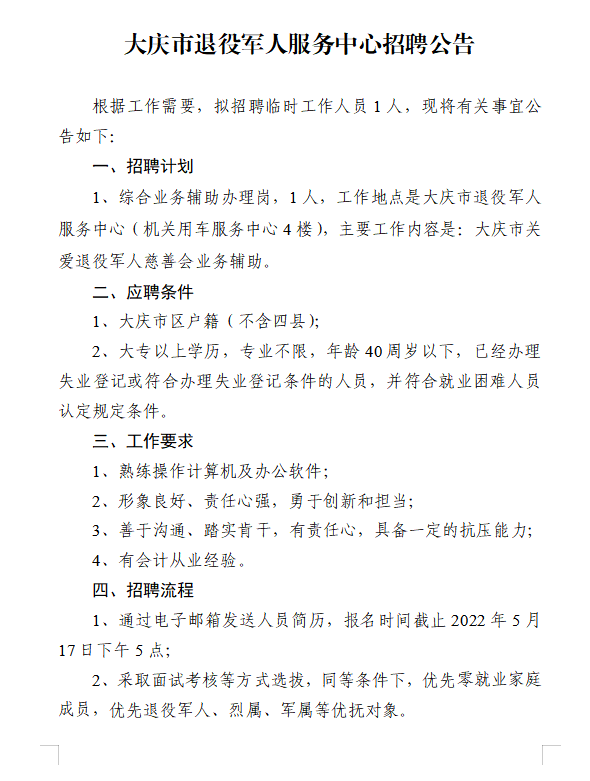 大庆市退役军人服务中心招聘公告

根据工作需要，拟招聘临时工作人员1人，现将有关事宜公告如下:

一、招聘计划

1、综合业务辅助办理岗，1人，工作地点是大庆市退役军人服务中心（机关用车服务中心4楼），主要工作内容是：大庆市关爱退役军人慈善会业务辅助。

二、应聘条件

1、大庆市区户籍（不含四县）;

2、大专以上学历，专业不限，年龄40周岁以下，已经办理失业登记或符合办理失业登记条件的人员，并符合就业困难人员认定规定条件。

三、工作要求

1、熟练操作计算机及办公软件;

2、形象良好、责任心强，勇于创新和担当;

3、善于沟通、踏实肯干，有责任心，具备一定的抗压能力;

4、有会计从业经验。

四、招聘流程

1、通过电子邮箱发送人员简历，报名时间截止2022年5月17日下午5点;

2、采取面试考核等方式选拔，同等条件下，优先零就业家庭成员，优先退役军人、烈属、军属等优抚对象。